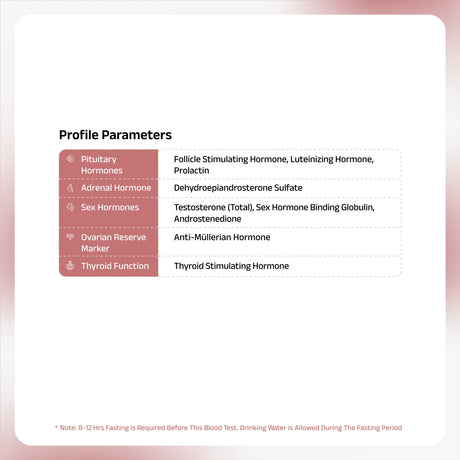 Profile Parameters

| | |
|---|---|
| Pituitary Hormones | Follicle Stimulating Hormone, Luteinizing Hormone, Prolactin |
| Adrenal Hormone | Dehydroepiandrosterone Sulfate |
| Sex Hormones | Testosterone (Total), Sex Hormone Binding Globulin, Androstenedione |
| Ovarian Reserve Marker | Anti-Müllerian Hormone |
| Thyroid Function | Thyroid Stimulating Hormone |

* Note: 8-12 Hrs Fasting is Required Before This Blood Test. Drinking Water is Allowed During The Fasting Period